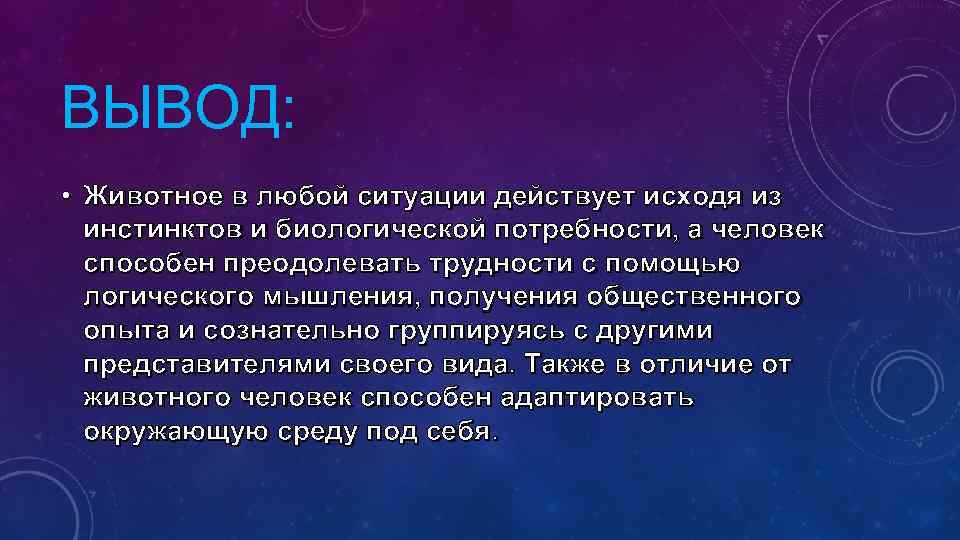 ВЫВОД:

• Животное в любой ситуации действует исходя из инстинктов и биологической потребности, а человек способен преодолевать трудности с помощью логического мышления, получения общественного опыта и сознательно группируясь с другими представителями своего вида. Также в отличие от животного человек способен адаптировать окружающую среду под себя.